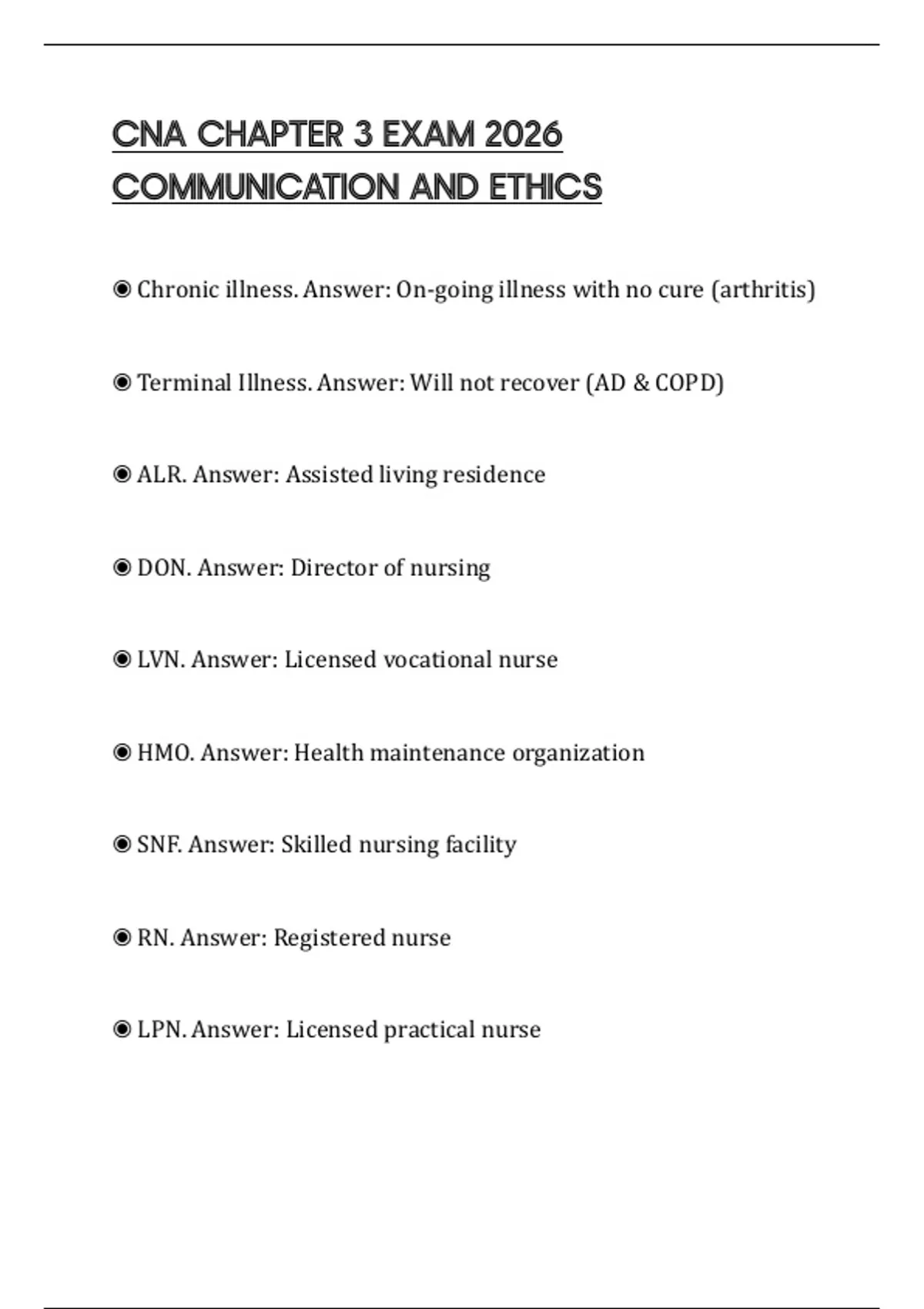 CNA CHAPTER 3 EXAM 2026 COMMUNICATION AND ETHICS

◉ Chronic illness. Answer: On-going illness with no cure (arthritis)

◉ Terminal Illness. Answer: Will not recover (AD & COPD)

◉ ALR. Answer: Assisted living residence

◉ DON. Answer: Director of nursing

◉ LVN. Answer: Licensed vocational nurse

◉ HMO. Answer: Health maintenance organization

◉ SNF. Answer: Skilled nursing facility

◉ RN. Answer: Registered nurse

◉ LPN. Answer: Licensed practical nurse